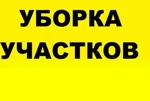 УБОРКА
УЧАСТКОВ